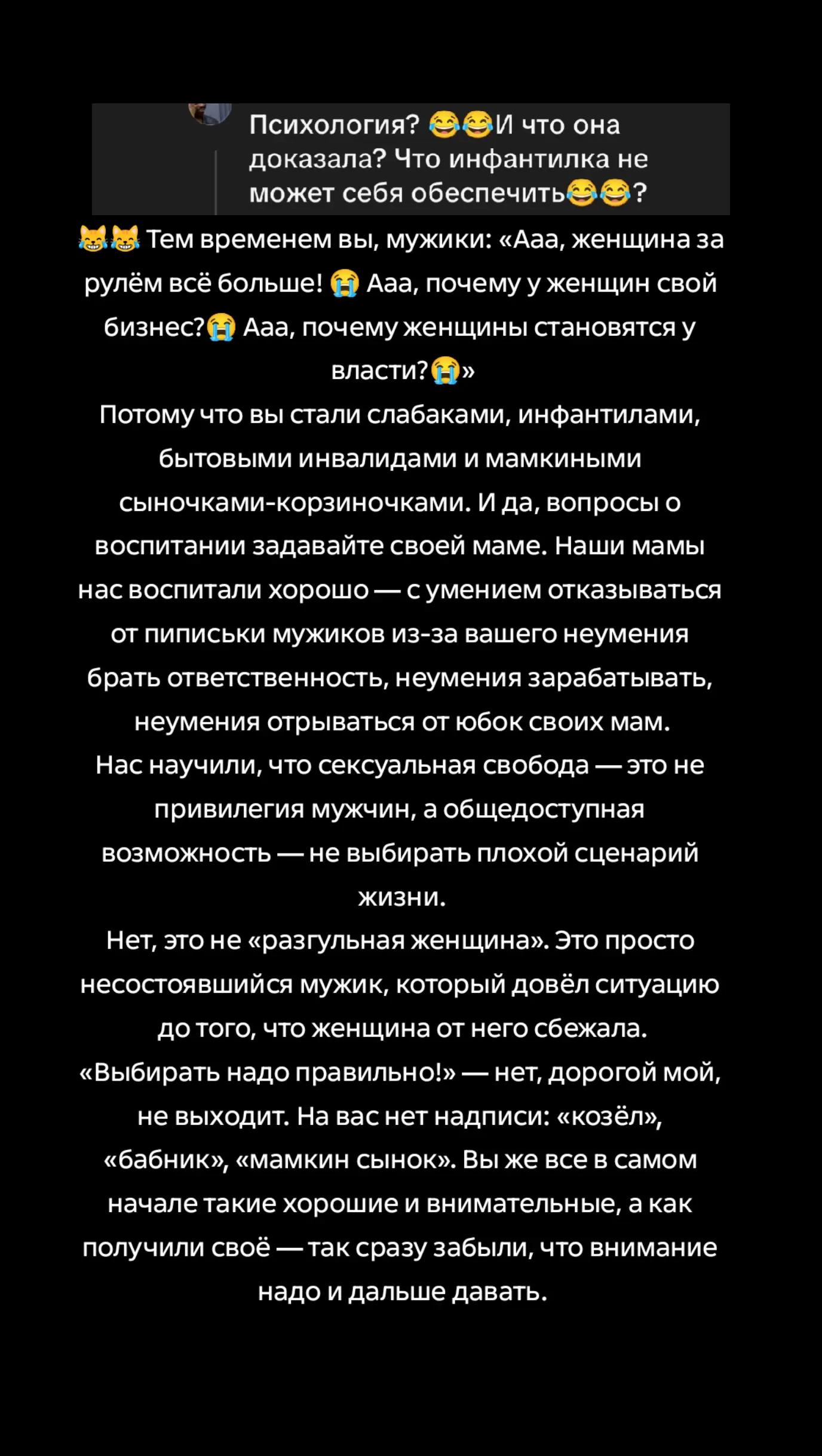 Психология? 😂😂И что она доказала? Что инфантилка не может себя обеспечить😂😂?

😹😹 Тем временем вы, мужики: «Ааа, женщина за рулём всё больше! 😭 Ааа, почему у женщин свой бизнес?😭 Ааа, почему женщины становятся у власти?😭»
Потому что вы стали слабаками, инфантилами, бытовыми инвалидами и мамкиными сыночками-корзиночками. И да, вопросы о воспитании задавайте своей маме. Наши мамы нас воспитали хорошо — с умением отказываться от пиписьки мужиков из-за вашего неумения брать ответственность, неумения зарабатывать, неумения отрываться от юбок своих мам.
Нас научили, что сексуальная свобода — это не привилегия мужчин, а общедоступная возможность — не выбирать плохой сценарий жизни.
Нет, это не «разгульная женщина». Это просто несостоявшийся мужик, который довёл ситуацию до того, что женщина от него сбежала.
«Выбирать надо правильно!» — нет, дорогой мой, не выходит. На вас нет надписи: «козёл», «бабник», «мамкин сынок». Вы же все в самом начале такие хорошие и внимательные, а как получили своё — так сразу забыли, что внимание надо и дальше давать.